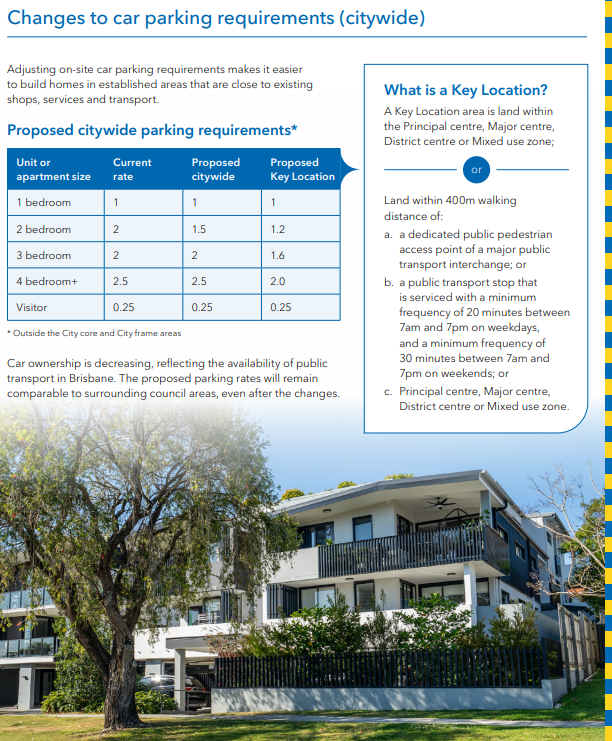 Changes to car parking requirements (citywide)

Adjusting on-site car parking requirements makes it easier to build homes in established areas that are close to existing shops, services and transport.

Proposed citywide parking requirements*

| Unit or apartment size | Current rate | Proposed citywide | Proposed Key Location |
|---|---|---|---|
| 1 bedroom | 1 | 1 | 1 |
| 2 bedroom | 2 | 1.5 | 1.2 |
| 3 bedroom | 2 | 2 | 1.6 |
| 4 bedroom+ | 2.5 | 2.5 | 2.0 |
| Visitor | 0.25 | 0.25 | 0.25 |

* Outside the City core and City frame areas

Car ownership is decreasing, reflecting the availability of public transport in Brisbane. The proposed parking rates will remain comparable to surrounding council areas, even after the changes.

What is a Key Location?

A Key Location area is land within the Principal centre, Major centre, District centre or Mixed use zone;

or

Land within 400m walking distance of:

a. a dedicated public pedestrian access point of a major public transport interchange; or

b. a public transport stop that is serviced with a minimum frequency of 20 minutes between 7am and 7pm on weekdays, and a minimum frequency of 30 minutes between 7am and 7pm on weekends; or

c. Principal centre, Major centre, District centre or Mixed use zone.